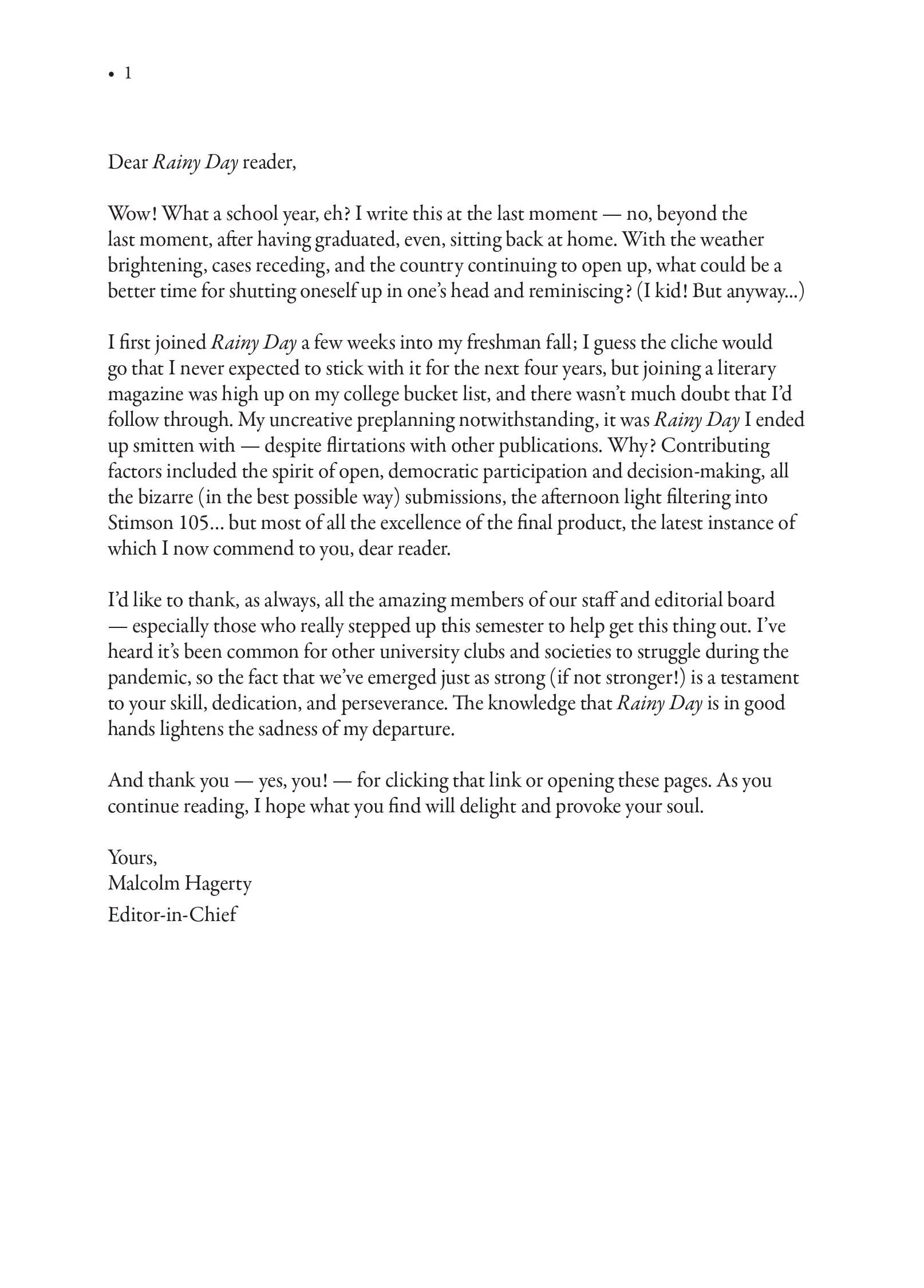 • 1

Dear Rainy Day reader,

Wow! What a school year, eh? I write this at the last moment — no, beyond the last moment, after having graduated, even, sitting back at home. With the weather brightening, cases receding, and the country continuing to open up, what could be a better time for shutting oneself up in one's head and reminiscing? (I kid! But anyway...)

I first joined Rainy Day a few weeks into my freshman fall; I guess the cliche would go that I never expected to stick with it for the next four years, but joining a literary magazine was high up on my college bucket list, and there wasn't much doubt that I'd follow through. My uncreative preplanning notwithstanding, it was Rainy Day I ended up smitten with — despite flirtations with other publications. Why? Contributing factors included the spirit of open, democratic participation and decision-making, all the bizarre (in the best possible way) submissions, the afternoon light filtering into Stimson 105... but most of all the excellence of the final product, the latest instance of which I now commend to you, dear reader.

I'd like to thank, as always, all the amazing members of our staff and editorial board — especially those who really stepped up this semester to help get this thing out. I've heard it's been common for other university clubs and societies to struggle during the pandemic, so the fact that we've emerged just as strong (if not stronger!) is a testament to your skill, dedication, and perseverance. The knowledge that Rainy Day is in good hands lightens the sadness of my departure.

And thank you — yes, you! — for clicking that link or opening these pages. As you continue reading, I hope what you find will delight and provoke your soul.

Yours,
Malcolm Hagerty
Editor-in-Chief